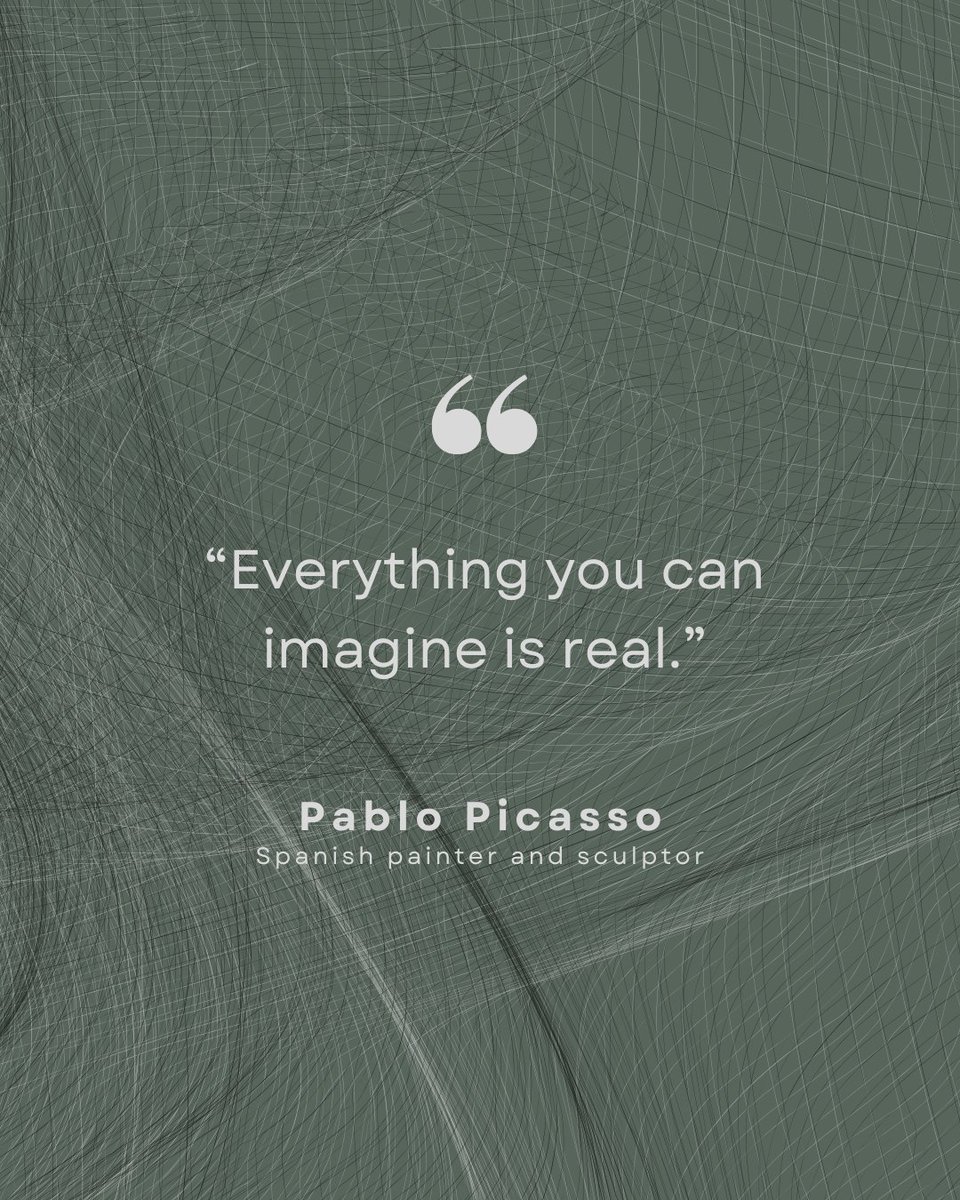 “

“Everything you can imagine is real.”

Pablo Picasso
Spanish painter and sculptor